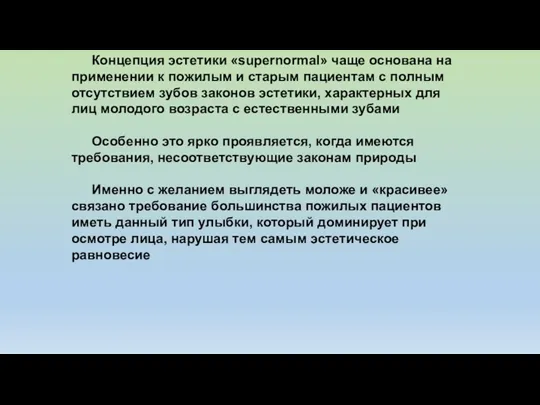 Концепция эстетики «supernormal» чаще основана на применении к пожилым и старым пациентам с полным отсутствием зубов законов эстетики, характерных для лиц молодого возраста с естественными зубами

Особенно это ярко проявляется, когда имеются требования, несоответствующие законам природы

Именно с желанием выглядеть моложе и «красивее» связано требование большинства пожилых пациентов иметь данный тип улыбки, который доминирует при осмотре лица, нарушая тем самым эстетическое равновесие